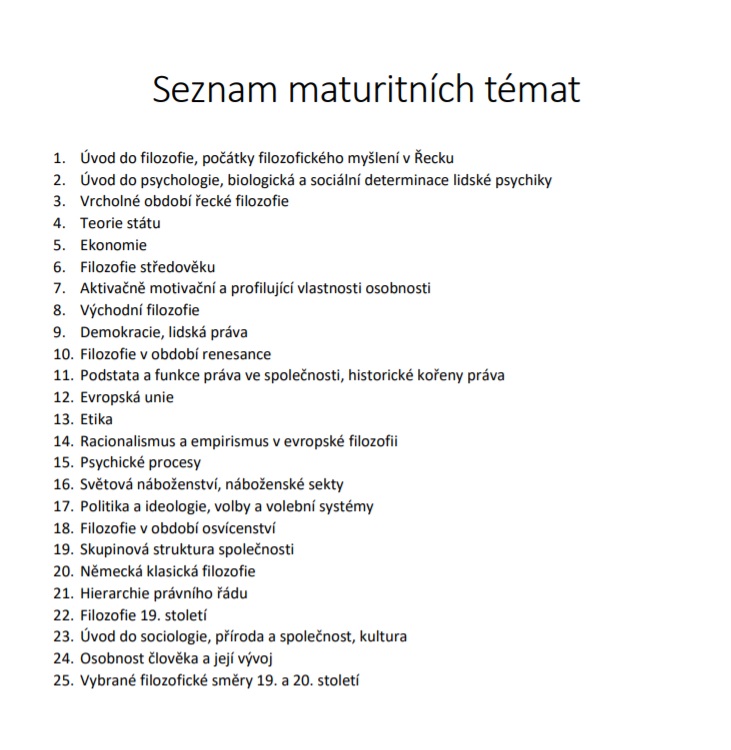 Seznam maturitních témat

1. Úvod do filozofie, počátky filozofického myšlení v Řecku
2. Úvod do psychologie, biologická a sociální determinace lidské psychiky
3. Vrcholné období řecké filozofie
4. Teorie státu
5. Ekonomie
6. Filozofie středověku
7. Aktivačně motivační a profilující vlastnosti osobnosti
8. Východní filozofie
9. Demokracie, lidská práva
10. Filozofie v období renesance
11. Podstata a funkce práva ve společnosti, historické kořeny práva
12. Evropská unie
13. Etika
14. Racionalismus a empirismus v evropské filozofii
15. Psychické procesy
16. Světová náboženství, náboženské sekty
17. Politika a ideologie, volby a volební systémy
18. Filozofie v období osvícenství
19. Skupinová struktura společnosti
20. Německá klasická filozofie
21. Hierarchie právního řádu
22. Filozofie 19. století
23. Úvod do sociologie, příroda a společnost, kultura
24. Osobnost člověka a její vývoj
25. Vybrané filozofické směry 19. a 20. století